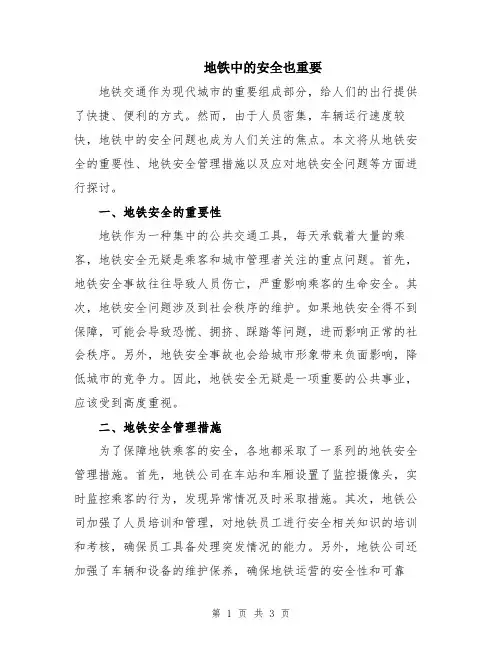 地铁中的安全也重要

地铁交通作为现代城市的重要组成部分，给人们的出行提供了快捷、便利的方式。然而，由于人员密集，车辆运行速度较快，地铁中的安全问题也成为人们关注的焦点。本文将从地铁安全的重要性、地铁安全管理措施以及应对地铁安全问题等方面进行探讨。

一、地铁安全的重要性

地铁作为一种集中的公共交通工具，每天承载着大量的乘客，地铁安全无疑是乘客和城市管理者关注的重点问题。首先，地铁安全事故往往导致人员伤亡，严重影响乘客的生命安全。其次，地铁安全问题涉及到社会秩序的维护。如果地铁安全得不到保障，可能会导致恐慌、拥挤、踩踏等问题，进而影响正常的社会秩序。另外，地铁安全事故也会给城市形象带来负面影响，降低城市的竞争力。因此，地铁安全无疑是一项重要的公共事业，应该受到高度重视。

二、地铁安全管理措施

为了保障地铁乘客的安全，各地都采取了一系列的地铁安全管理措施。首先，地铁公司在车站和车厢设置了监控摄像头，实时监控乘客的行为，发现异常情况及时采取措施。其次，地铁公司加强了人员培训和管理，对地铁员工进行安全相关知识的培训和考核，确保员工具备处理突发情况的能力。另外，地铁公司还加强了车辆和设备的维护保养，确保地铁运营的安全性和可靠

第 1 页 共 3 页